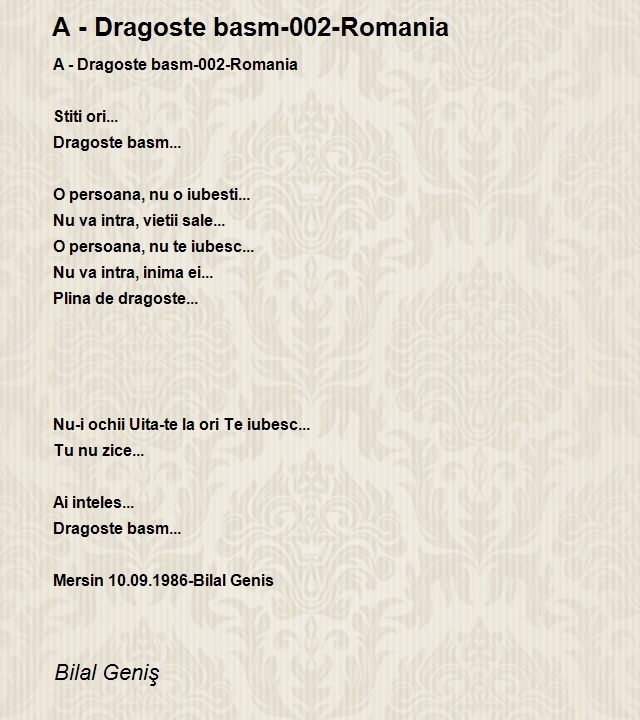 A - Dragoste basm-002-Romania

A - Dragoste basm-002-Romania

Stiti ori...
Dragoste basm...

O persoana, nu o iubesti...
Nu va intra, vietii sale...
O persoana, nu te iubesc...
Nu va intra, inima ei...
Plina de dragoste...

Nu-i ochii Uita-te la ori Te iubesc...
Tu nu zice...

Ai inteles...
Dragoste basm...

Mersin 10.09.1986-Bilal Genis

Bilal Geniş